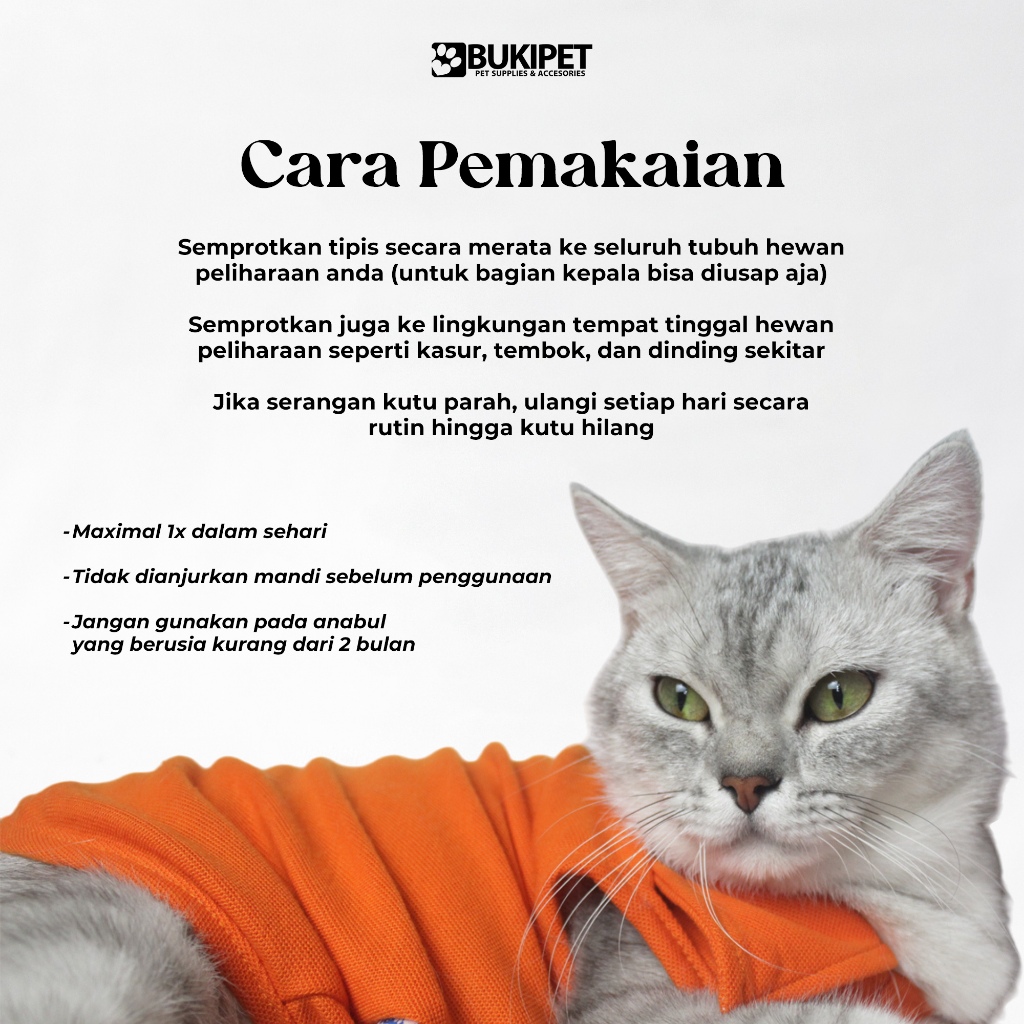 BUKIPET
PET SUPPLIES & ACCESORIES

Cara Pemakaian

Semprotkan tipis secara merata ke seluruh tubuh hewan peliharaan anda (untuk bagian kepala bisa diusap aja)

Semprotkan juga ke lingkungan tempat tinggal hewan peliharaan seperti kasur, tembok, dan dinding sekitar

Jika serangan kutu parah, ulangi setiap hari secara rutin hingga kutu hilang

-Maximal 1x dalam sehari

-Tidak dianjurkan mandi sebelum penggunaan

-Jangan gunakan pada anabul yang berusia kurang dari 2 bulan